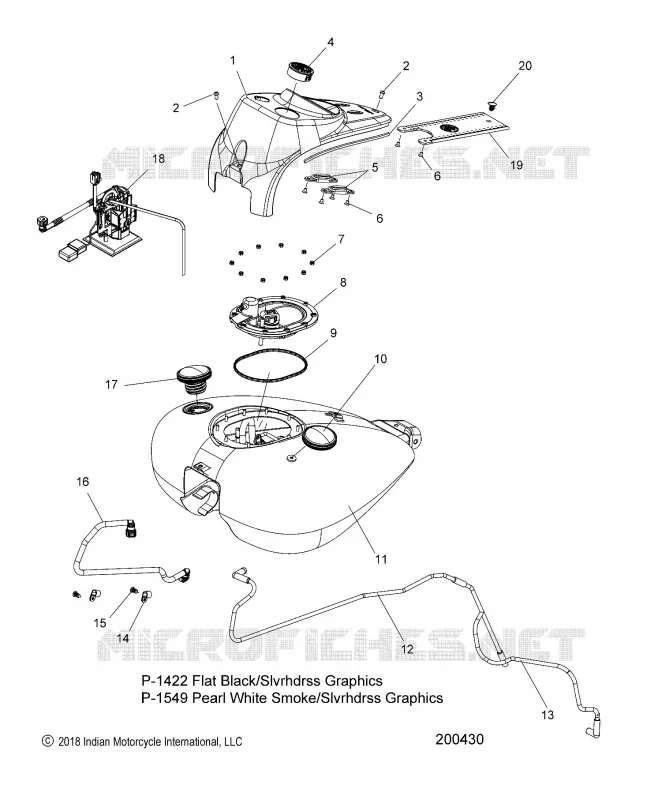 4
1
2
20
2
3
MICROFICHES.NET
18
5
19
6
6
7
8
9
10
17
16
11
15
14
12
MICROFICHES.NET
P-1422 Flat Black/Slvrhdrss Graphics
P-1549 Pearl White Smoke/Slvrhdrss Graphics
13
© 2018 Indian Motorcycle International, LLC
200430